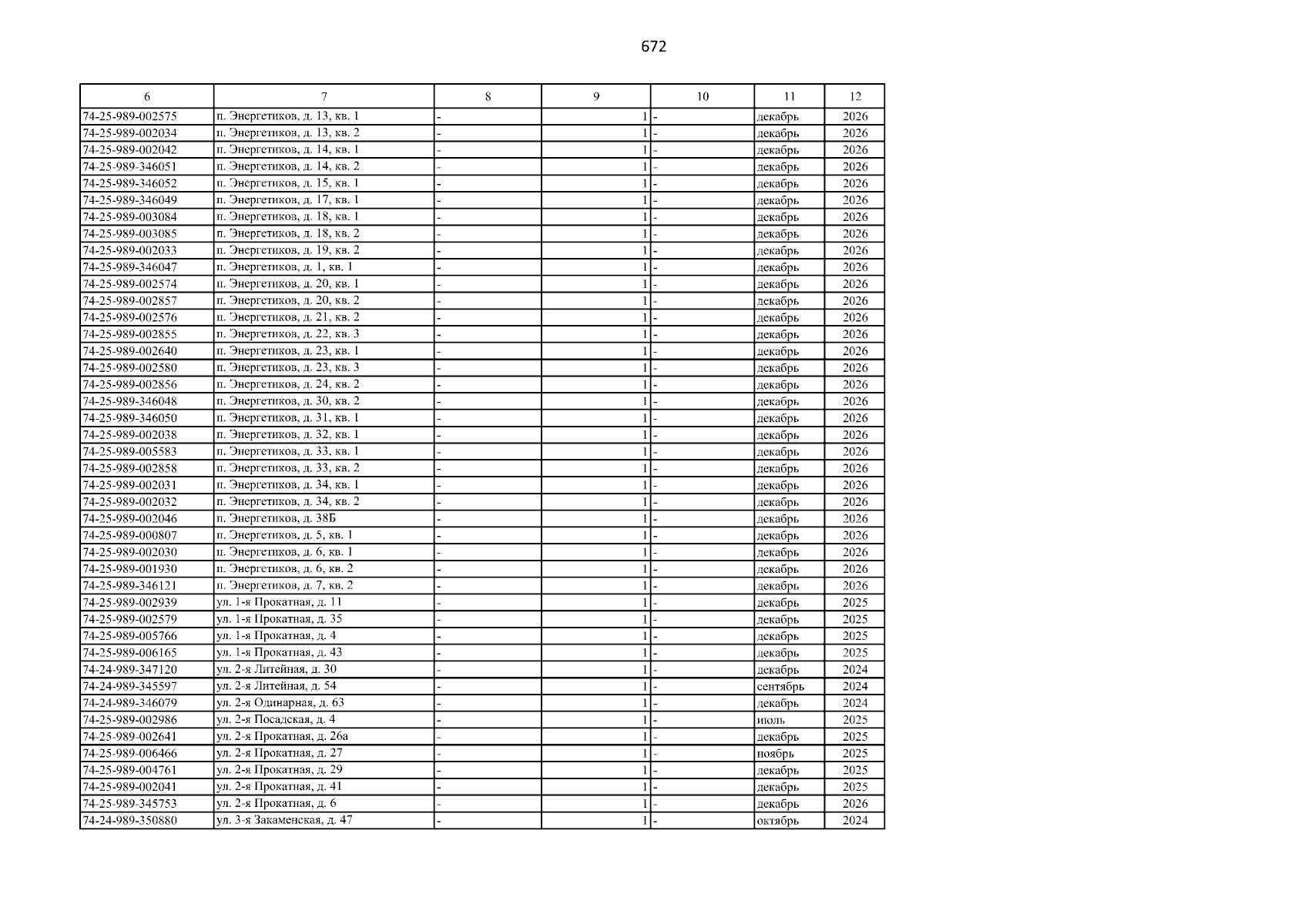 672

| 6 | 7 | 8 | 9 | 10 | 11 | 12 |
|---|---|---|---|---|---|---|
| 74-25-989-002575 | п. Энергетиков, д. 13, кв. 1 | - | 1 | - | декабрь | 2026 |
| 74-25-989-002034 | п. Энергетиков, д. 13, кв. 2 | - | 1 | - | декабрь | 2026 |
| 74-25-989-002042 | п. Энергетиков, д. 14, кв. 1 | - | 1 | - | декабрь | 2026 |
| 74-25-989-346051 | п. Энергетиков, д. 14, кв. 2 | - | 1 | - | декабрь | 2026 |
| 74-25-989-346052 | п. Энергетиков, д. 15, кв. 1 | - | 1 | - | декабрь | 2026 |
| 74-25-989-346049 | п. Энергетиков, д. 17, кв. 1 | - | 1 | - | декабрь | 2026 |
| 74-25-989-003084 | п. Энергетиков, д. 18, кв. 1 | - | 1 | - | декабрь | 2026 |
| 74-25-989-003085 | п. Энергетиков, д. 18, кв. 2 | - | 1 | - | декабрь | 2026 |
| 74-25-989-002033 | п. Энергетиков, д. 19, кв. 2 | - | 1 | - | декабрь | 2026 |
| 74-25-989-346047 | п. Энергетиков, д. 1, кв. 1 | - | 1 | - | декабрь | 2026 |
| 74-25-989-002574 | п. Энергетиков, д. 20, кв. 1 | - | 1 | - | декабрь | 2026 |
| 74-25-989-002857 | п. Энергетиков, д. 20, кв. 2 | - | 1 | - | декабрь | 2026 |
| 74-25-989-002576 | п. Энергетиков, д. 21, кв. 2 | - | 1 | - | декабрь | 2026 |
| 74-25-989-002855 | п. Энергетиков, д. 22, кв. 3 | - | 1 | - | декабрь | 2026 |
| 74-25-989-002640 | п. Энергетиков, д. 23, кв. 1 | - | 1 | - | декабрь | 2026 |
| 74-25-989-002580 | п. Энергетиков, д. 23, кв. 3 | - | 1 | - | декабрь | 2026 |
| 74-25-989-002856 | п. Энергетиков, д. 24, кв. 2 | - | 1 | - | декабрь | 2026 |
| 74-25-989-346048 | п. Энергетиков, д. 30, кв. 2 | - | 1 | - | декабрь | 2026 |
| 74-25-989-346050 | п. Энергетиков, д. 31, кв. 1 | - | 1 | - | декабрь | 2026 |
| 74-25-989-002038 | п. Энергетиков, д. 32, кв. 1 | - | 1 | - | декабрь | 2026 |
| 74-25-989-005583 | п. Энергетиков, д. 33, кв. 1 | - | 1 | - | декабрь | 2026 |
| 74-25-989-002858 | п. Энергетиков, д. 33, кв. 2 | - | 1 | - | декабрь | 2026 |
| 74-25-989-002031 | п. Энергетиков, д. 34, кв. 1 | - | 1 | - | декабрь | 2026 |
| 74-25-989-002032 | п. Энергетиков, д. 34, кв. 2 | - | 1 | - | декабрь | 2026 |
| 74-25-989-002046 | п. Энергетиков, д. 38Б | - | 1 | - | декабрь | 2026 |
| 74-25-989-000807 | п. Энергетиков, д. 5, кв. 1 | - | 1 | - | декабрь | 2026 |
| 74-25-989-002030 | п. Энергетиков, д. 6, кв. 1 | - | 1 | - | декабрь | 2026 |
| 74-25-989-001930 | п. Энергетиков, д. 6, кв. 2 | - | 1 | - | декабрь | 2026 |
| 74-25-989-346121 | п. Энергетиков, д. 7, кв. 2 | - | 1 | - | декабрь | 2026 |
| 74-25-989-002939 | ул. 1-я Прокатная, д. 11 | - | 1 | - | декабрь | 2025 |
| 74-25-989-002579 | ул. 1-я Прокатная, д. 35 | - | 1 | - | декабрь | 2025 |
| 74-25-989-005766 | ул. 1-я Прокатная, д. 4 | - | 1 | - | декабрь | 2025 |
| 74-25-989-006165 | ул. 1-я Прокатная, д. 43 | - | 1 | - | декабрь | 2025 |
| 74-24-989-347120 | ул. 2-я Литейная, д. 30 | - | 1 | - | декабрь | 2024 |
| 74-24-989-345597 | ул. 2-я Литейная, д. 54 | - | 1 | - | сентябрь | 2024 |
| 74-24-989-346079 | ул. 2-я Одинарная, д. 63 | - | 1 | - | декабрь | 2024 |
| 74-25-989-002986 | ул. 2-я Посадская, д. 4 | - | 1 | - | июль | 2025 |
| 74-25-989-002641 | ул. 2-я Прокатная, д. 26а | - | 1 | - | декабрь | 2025 |
| 74-25-989-006466 | ул. 2-я Прокатная, д. 27 | - | 1 | - | ноябрь | 2025 |
| 74-25-989-004761 | ул. 2-я Прокатная, д. 29 | - | 1 | - | декабрь | 2025 |
| 74-25-989-002041 | ул. 2-я Прокатная, д. 41 | - | 1 | - | декабрь | 2025 |
| 74-25-989-345753 | ул. 2-я Прокатная, д. 6 | - | 1 | - | декабрь | 2026 |
| 74-24-989-350880 | ул. 3-я Закаменская, д. 47 | - | 1 | - | октябрь | 2024 |